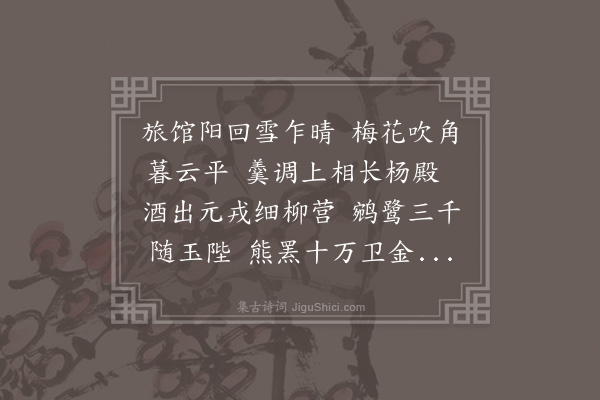 旅馆阳回雪乍晴 梅花吹角暮云平 羹调上相长杨殿 酒出元戎细柳营 鹓鹭三千随玉陛 熊罴十万卫金...

集古诗词 JiguShici.com